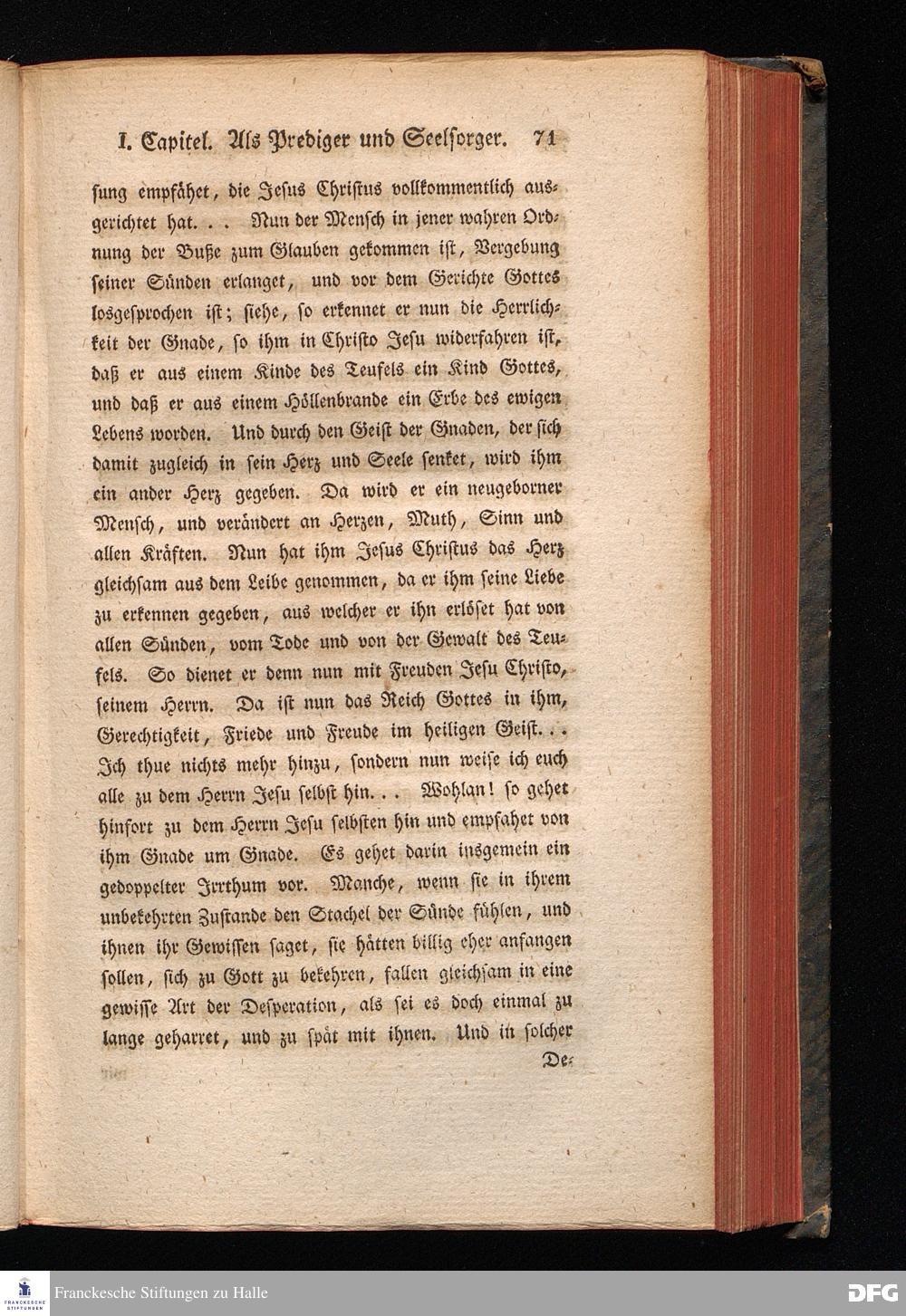 I. Capitel. Als Prediger und Seelsorger. 71

sung empfähet, die Jesus Christus vollkommentlich ausgerichtet hat. . . Nun der Mensch in jener wahren Ordnung der Buße zum Glauben gekommen ist, Vergebung seiner Sünden erlanget, und vor dem Gerichte Gottes losgesprochen ist; siehe, so erkennet er nun die Herrlichkeit der Gnade, so ihm in Christo Jesu widerfahren ist, daß er aus einem Kinde des Teufels ein Kind Gottes, und daß er aus einem Höllenbrande ein Erbe des ewigen Lebens worden. Und durch den Geist der Gnaden, der sich damit zugleich in sein Herz und Seele senket, wird ihm ein ander Herz gegeben. Da wird er ein neugeborner Mensch, und verändert an Herzen, Muth, Sinn und allen Kräften. Nun hat ihm Jesus Christus das Herz gleichsam aus dem Leibe genommen, da er ihm seine Liebe zu erkennen gegeben, aus welcher er ihn erlöset hat von allen Sünden, vom Tode und von der Gewalt des Teufels. So dienet er denn nun mit Freuden Jesu Christo, seinem Herrn. Da ist nun das Reich Gottes in ihm, Gerechtigkeit, Friede und Freude im heiligen Geist. . . Ich thue nichts mehr hinzu, sondern nun weise ich euch alle zu dem Herrn Jesu selbst hin. . . Wohlan! so gehet hinfort zu dem Herrn Jesu selbsten hin und empfahet von ihm Gnade um Gnade. Es gehet darin insgemein ein gedoppelter Irrthum vor. Manche, wenn sie in ihrem unbekehrten Zustande den Stachel der Sünde fühlen, und ihnen ihr Gewissen saget, sie hätten billig eher anfangen sollen, sich zu Gott zu bekehren, fallen gleichsam in eine gewisse Art der Desperation, als sei es doch einmal zu lange geharret, und zu spät mit ihnen. Und in solcher

De-

Franckesche Stiftungen zu Halle

DFG